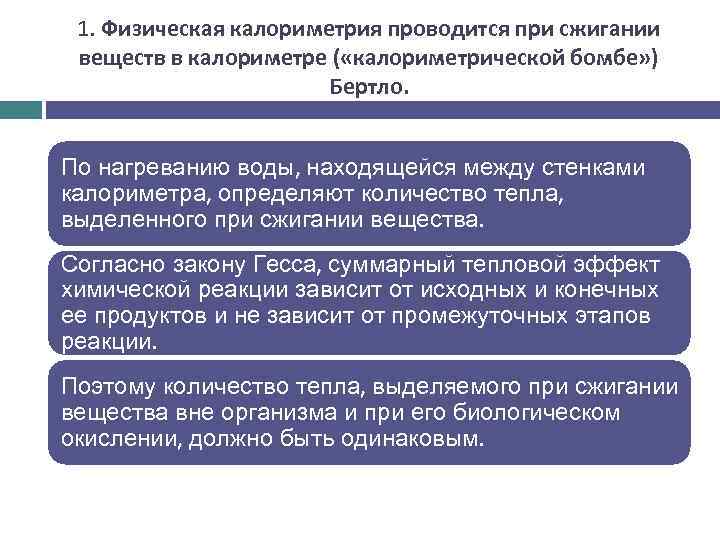 1. Физическая калориметрия проводится при сжигании веществ в калориметре («калориметрической бомбе») Бертло.

По нагреванию воды, находящейся между стенками калориметра, определяют количество тепла, выделенного при сжигании вещества.

Согласно закону Гесса, суммарный тепловой эффект химической реакции зависит от исходных и конечных ее продуктов и не зависит от промежуточных этапов реакции.

Поэтому количество тепла, выделяемого при сжигании вещества вне организма и при его биологическом окислении, должно быть одинаковым.